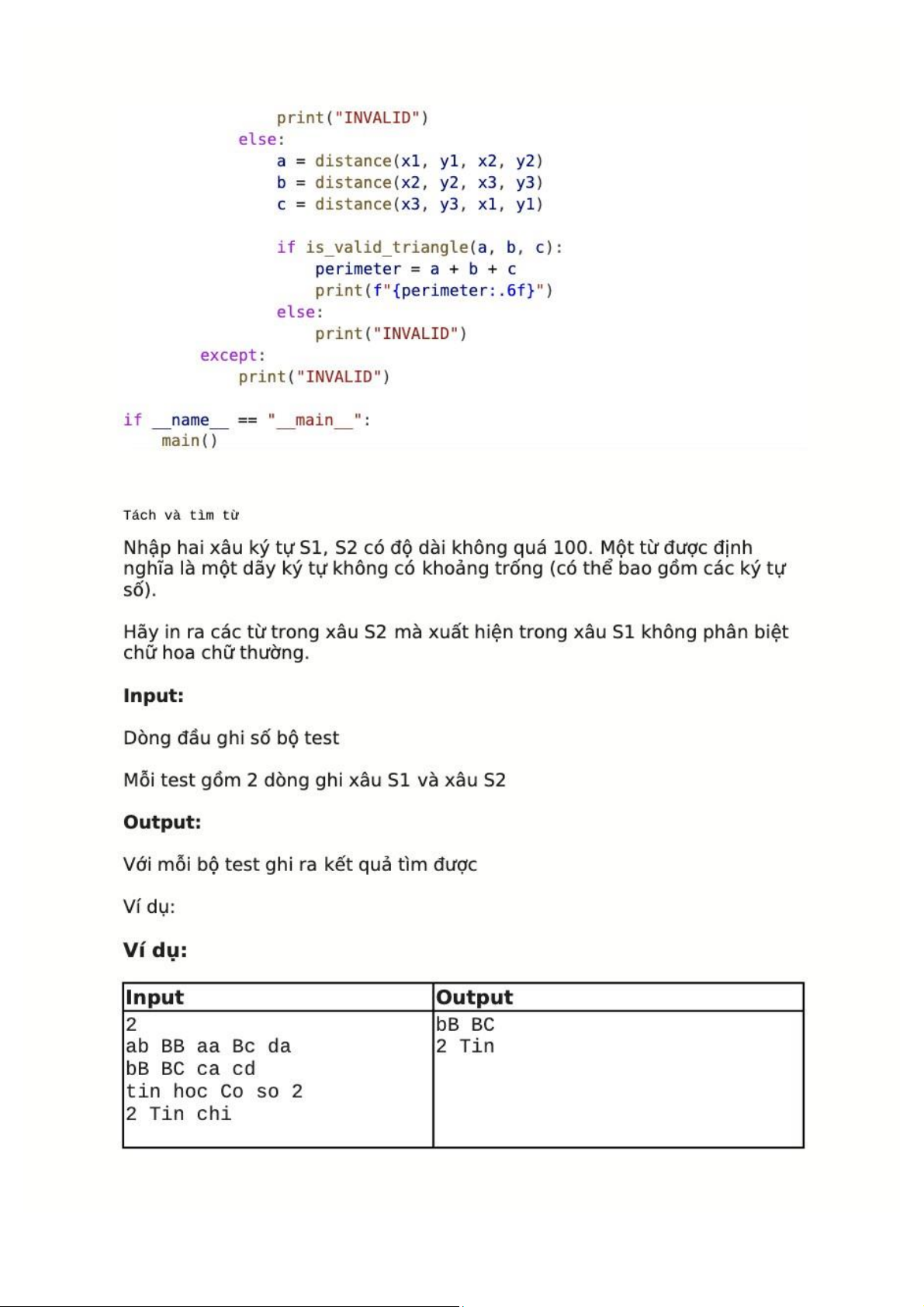 print("INVALID")
            else:
                a = distance(x1, y1, x2, y2)
                b = distance(x2, y2, x3, y3)
                c = distance(x3, y3, x1, y1)

                if is_valid_triangle(a, b, c):
                    perimeter = a + b + c
                    print(f"{perimeter:.6f}")
                else:
                    print("INVALID")
        except:
            print("INVALID")

if __name__ == "__main__":
    main()

Tách và tìm từ

Nhập hai xâu ký tự S1, S2 có độ dài không quá 100. Một từ được định nghĩa là một dãy ký tự không có khoảng trống (có thể bao gồm các ký tự số).

Hãy in ra các từ trong xâu S2 mà xuất hiện trong xâu S1 không phân biệt chữ hoa chữ thường.

Input:

Dòng đầu ghi số bộ test

Mỗi test gồm 2 dòng ghi xâu S1 và xâu S2

Output:

Với mỗi bộ test ghi ra kết quả tìm được

Ví dụ:

Ví dụ:

| Input | Output |
|---|---|
| 2<br>ab BB aa Bc da<br>bB BC ca cd<br>tin hoc Co so 2<br>2 Tin chi | bB BC<br>2 Tin |